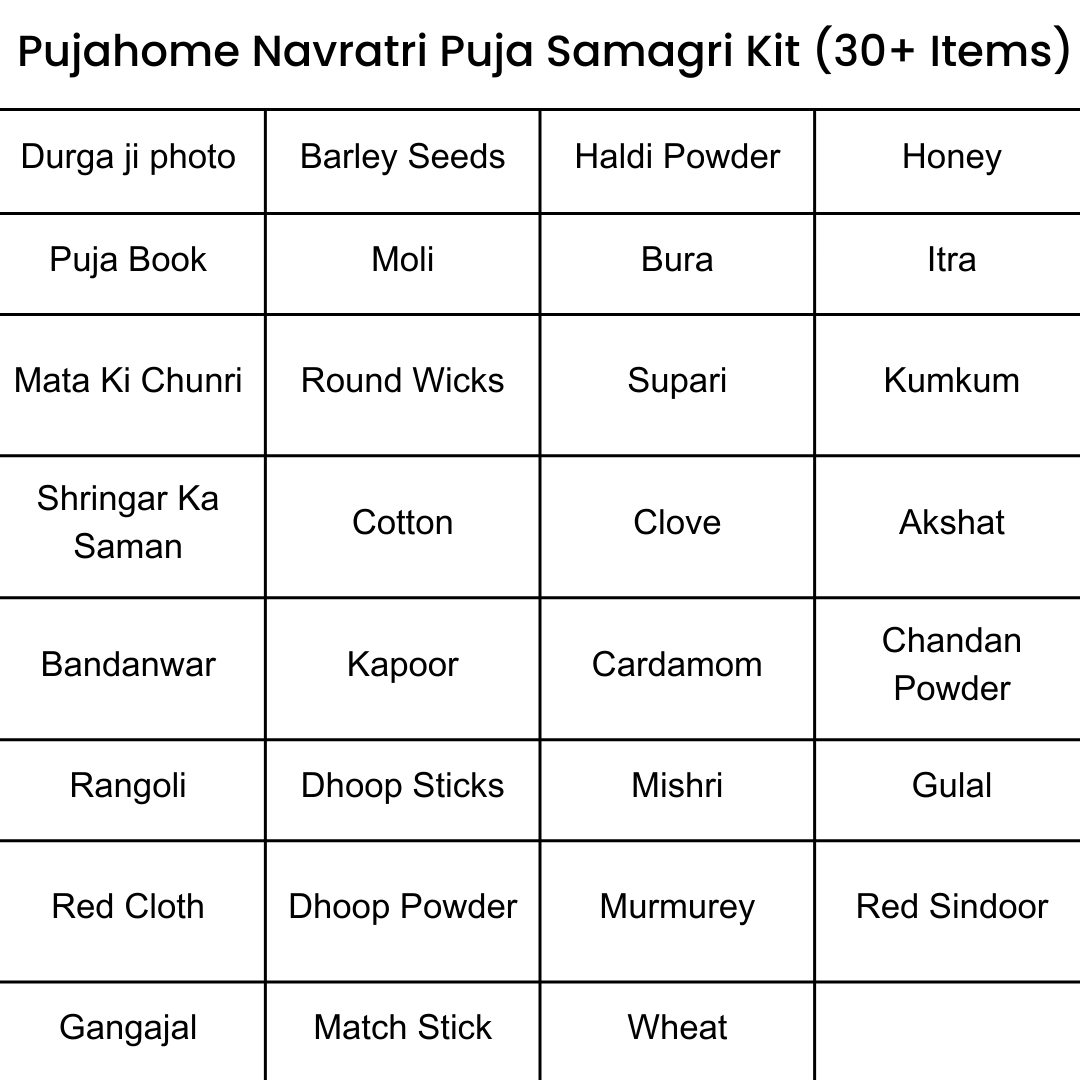 Pujahome Navratri Puja Samagri Kit (30+ Items)

| Durga ji photo | Barley Seeds | Haldi Powder | Honey |
|---|---|---|---|
| Puja Book | Moli | Bura | Itra |
| Mata Ki Chunri | Round Wicks | Supari | Kumkum |
| Shringar Ka Saman | Cotton | Clove | Akshat |
| Bandanwar | Kapoor | Cardamom | Chandan Powder |
| Rangoli | Dhoop Sticks | Mishri | Gulal |
| Red Cloth | Dhoop Powder | Murmurey | Red Sindoor |
| Gangajal | Match Stick | Wheat | |